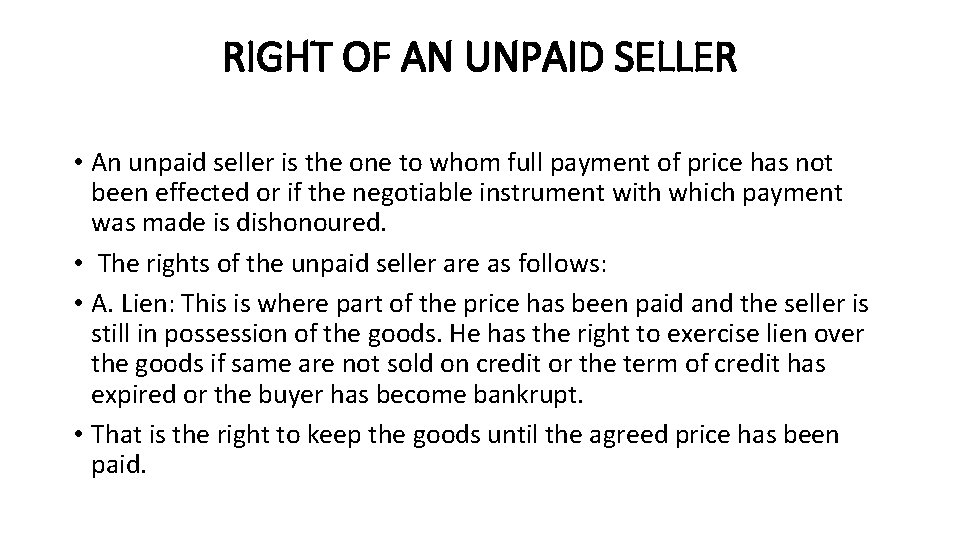 RIGHT OF AN UNPAID SELLER

• An unpaid seller is the one to whom full payment of price has not been effected or if the negotiable instrument with which payment was made is dishonoured.

• The rights of the unpaid seller are as follows:

• A. Lien: This is where part of the price has been paid and the seller is still in possession of the goods. He has the right to exercise lien over the goods if same are not sold on credit or the term of credit has expired or the buyer has become bankrupt.

• That is the right to keep the goods until the agreed price has been paid.